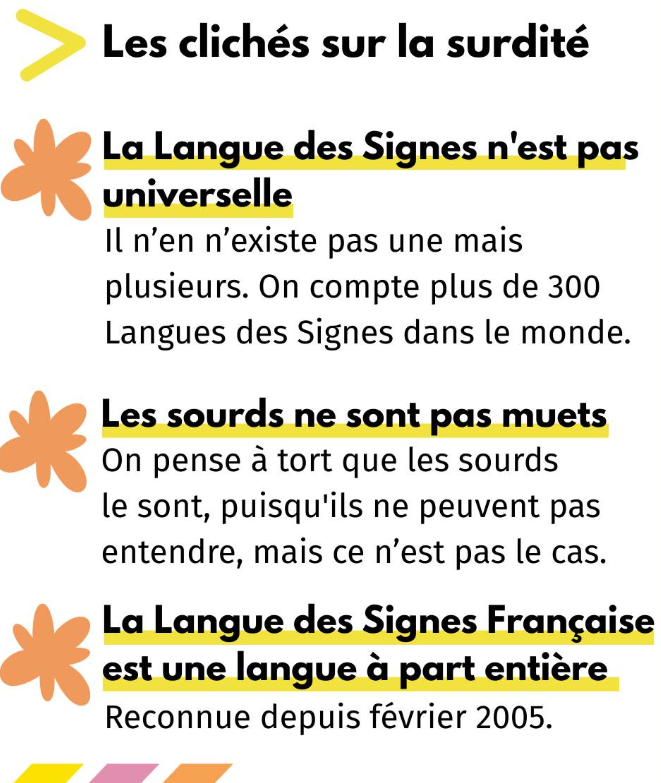 Les clichés sur la surdité

La Langue des Signes n'est pas universelle

Il n'en n'existe pas une mais plusieurs. On compte plus de 300 Langues des Signes dans le monde.

Les sourds ne sont pas muets

On pense à tort que les sourds le sont, puisqu'ils ne peuvent pas entendre, mais ce n'est pas le cas.

La Langue des Signes Française est une langue à part entière

Reconnue depuis février 2005.